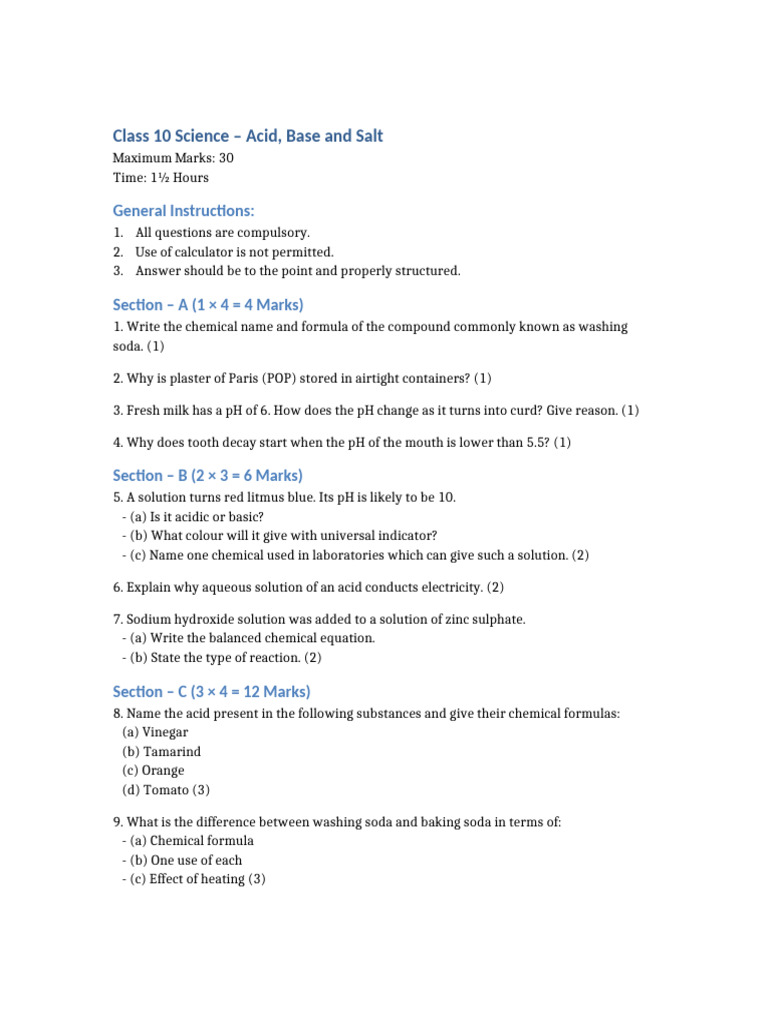 Class 10 Science – Acid, Base and Salt

Maximum Marks: 30
Time: 1½ Hours

General Instructions:

1. All questions are compulsory.
2. Use of calculator is not permitted.
3. Answer should be to the point and properly structured.

Section – A (1 × 4 = 4 Marks)

1. Write the chemical name and formula of the compound commonly known as washing soda. (1)

2. Why is plaster of Paris (POP) stored in airtight containers? (1)

3. Fresh milk has a pH of 6. How does the pH change as it turns into curd? Give reason. (1)

4. Why does tooth decay start when the pH of the mouth is lower than 5.5? (1)

Section – B (2 × 3 = 6 Marks)

5. A solution turns red litmus blue. Its pH is likely to be 10.
- (a) Is it acidic or basic?
- (b) What colour will it give with universal indicator?
- (c) Name one chemical used in laboratories which can give such a solution. (2)

6. Explain why aqueous solution of an acid conducts electricity. (2)

7. Sodium hydroxide solution was added to a solution of zinc sulphate.
- (a) Write the balanced chemical equation.
- (b) State the type of reaction. (2)

Section – C (3 × 4 = 12 Marks)

8. Name the acid present in the following substances and give their chemical formulas:
(a) Vinegar
(b) Tamarind
(c) Orange
(d) Tomato (3)

9. What is the difference between washing soda and baking soda in terms of:
- (a) Chemical formula
- (b) One use of each
- (c) Effect of heating (3)